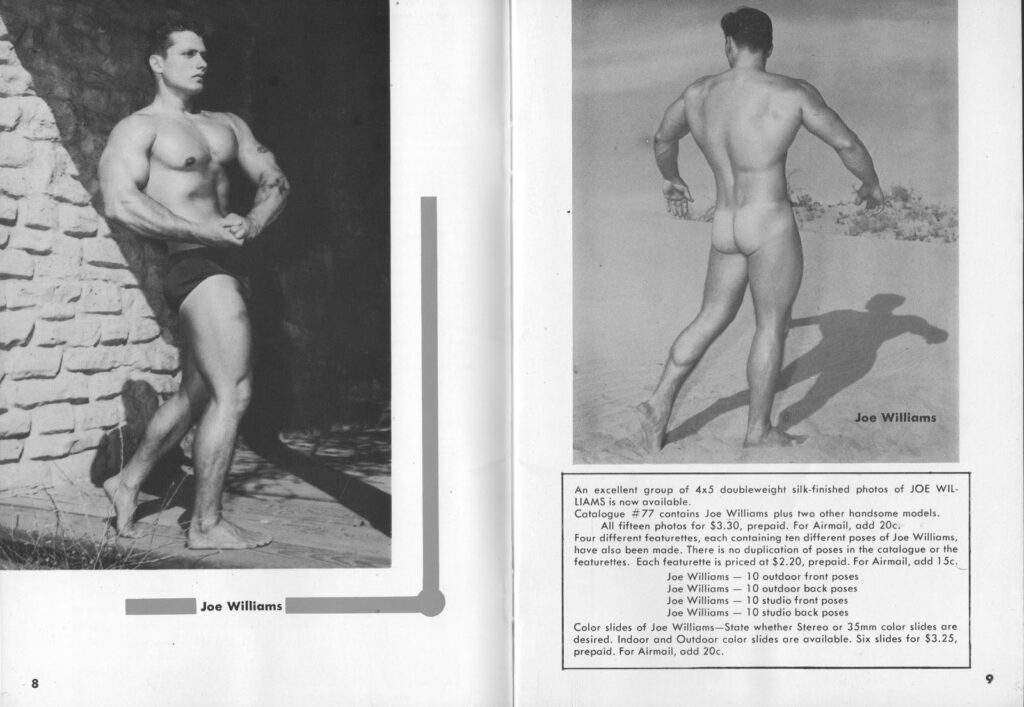 Joe Williams

8

Joe Williams

An excellent group of 4x5 doubleweight silk-finished photos of JOE WILLIAMS is now available.

Catalogue #77 contains Joe Williams plus two other handsome models. All fifteen photos for $3.30, prepaid. For Airmail, add 20c.

Four different featurettes, each containing ten different poses of Joe Williams, have also been made. There is no duplication of poses in the catalogue or the featurettes. Each featurette is priced at $2.20, prepaid. For Airmail, add 15c.

Joe Williams — 10 outdoor front poses
Joe Williams — 10 outdoor back poses
Joe Williams — 10 studio front poses
Joe Williams — 10 studio back poses

Color slides of Joe Williams—State whether Stereo or 35mm color slides are desired. Indoor and Outdoor color slides are available. Six slides for $3.25, prepaid. For Airmail, add 20c.

9